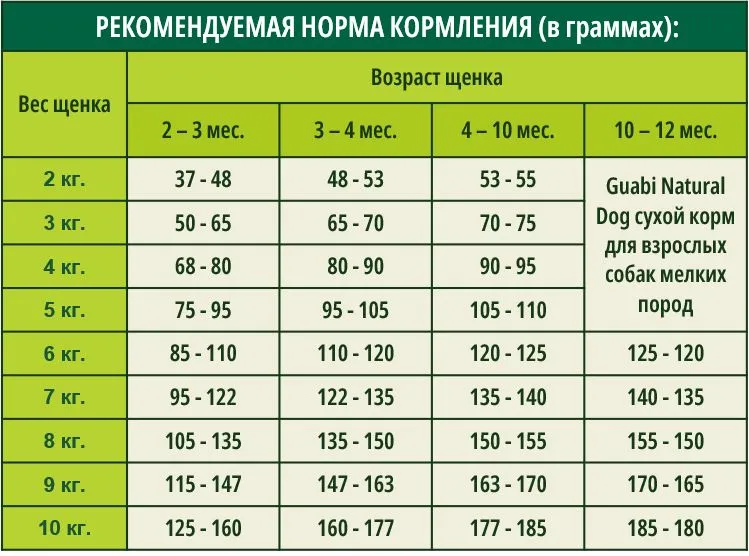 РЕКОМЕНДУЕМАЯ НОРМА КОРМЛЕНИЯ (в граммах):

| Вес щенка | Возраст щенка | | | |
|---|---|---|---|---|
| | 2 – 3 мес. | 3 – 4 мес. | 4 – 10 мес. | 10 – 12 мес. |
| 2 кг. | 37 - 48 | 48 - 53 | 53 - 55 | Guabi Natural Dog сухой корм для взрослых собак мелких пород |
| 3 кг. | 50 - 65 | 65 - 70 | 70 - 75 | |
| 4 кг. | 68 - 80 | 80 - 90 | 90 - 95 | |
| 5 кг. | 75 - 95 | 95 - 105 | 105 - 110 | |
| 6 кг. | 85 - 110 | 110 - 120 | 120 - 125 | 125 - 120 |
| 7 кг. | 95 - 122 | 122 - 135 | 135 - 140 | 140 - 135 |
| 8 кг. | 105 - 135 | 135 - 150 | 150 - 155 | 155 - 150 |
| 9 кг. | 115 - 147 | 147 - 163 | 163 - 170 | 170 - 165 |
| 10 кг. | 125 - 160 | 160 - 177 | 177 - 185 | 185 - 180 |